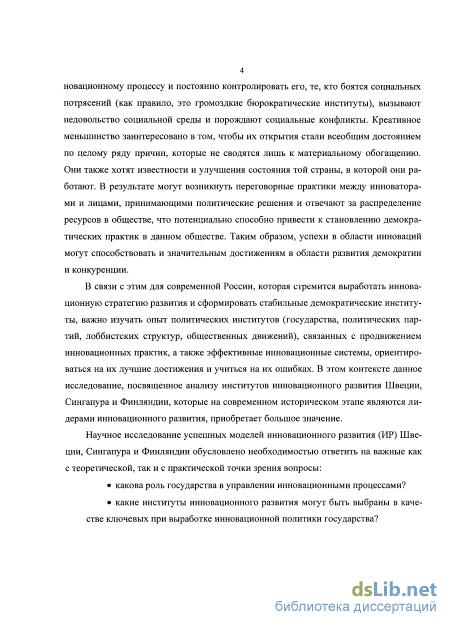 4

новационному процессу и постоянно контролировать его, те, кто боятся социальных потрясений (как правило, это громоздкие бюрократические институты), вызывают недовольство социальной среды и порождают социальные конфликты. Креативное меньшинство заинтересовано в том, чтобы их открытия стали всеобщим достоянием по целому ряду причин, которые не сводятся лишь к материальному обогащению. Они также хотят известности и улучшения состояния той страны, в которой они работают. В результате могут возникнуть переговорные практики между инноваторами и лицами, принимающими политические решения и отвечают за распределение ресурсов в обществе, что потенциально способно привести к становлению демократических практик в данном обществе. Таким образом, успехи в области инноваций могут способствовать и значительным достижениям в области развития демократии и конкуренции.

В связи с этим для современной России, которая стремится выработать инновационную стратегию развития и сформировать стабильные демократические институты, важно изучать опыт политических институтов (государства, политических партий, лоббистских структур, общественных движений), связанных с продвижением инновационных практик, а также эффективные инновационные системы, ориентироваться на их лучшие достижения и учиться на их ошибках. В этом контексте данное исследование, посвященное анализу институтов инновационного развития Швеции, Сингапура и Финляндии, которые на современном историческом этапе являются лидерами инновационного развития, приобретает большое значение.

Научное исследование успешных моделей инновационного развития (ИР) Швеции, Сингапура и Финляндии обусловлено необходимостью ответить на важные как с теоретической, так и с практической точки зрения вопросы:

• какова роль государства в управлении инновационными процессами?

• какие институты инновационного развития могут быть выбраны в качестве ключевых при выработке инновационной политики государства?

dsLib.net
библиотека диссертаций